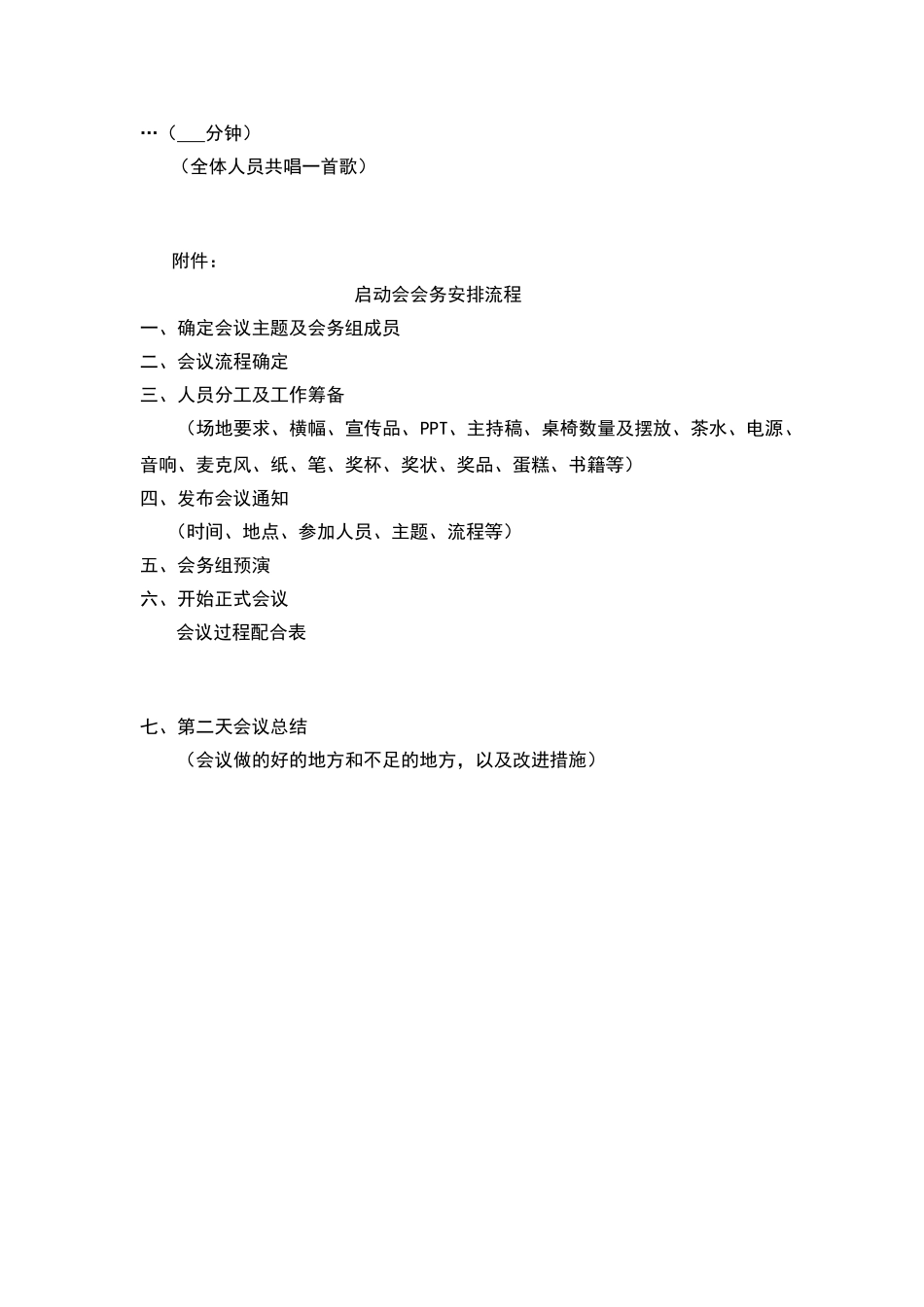 …（___分钟）
（全体人员共唱一首歌）

附件：

启动会会务安排流程

一、确定会议主题及会务组成员
二、会议流程确定
三、人员分工及工作筹备
（场地要求、横幅、宣传品、PPT、主持稿、桌椅数量及摆放、茶水、电源、音响、麦克风、纸、笔、奖杯、奖状、奖品、蛋糕、书籍等）
四、发布会议通知
（时间、地点、参加人员、主题、流程等）
五、会务组预演
六、开始正式会议
会议过程配合表

七、第二天会议总结
（会议做的好的地方和不足的地方，以及改进措施）